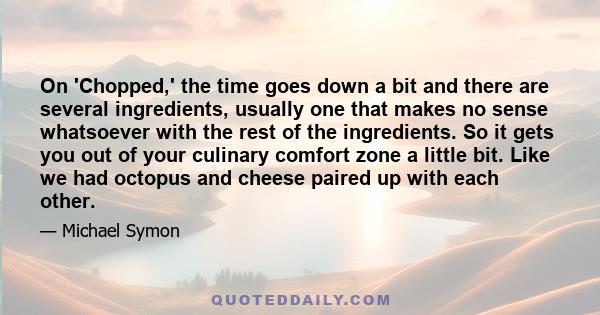 On 'Chopped,' the time goes down a bit and there are several ingredients, usually one that makes no sense whatsoever with the rest of the ingredients. So it gets you out of your culinary comfort zone a little bit. Like we had octopus and cheese paired up with each other.

— Michael Symon

QUOTEDDAILY.COM